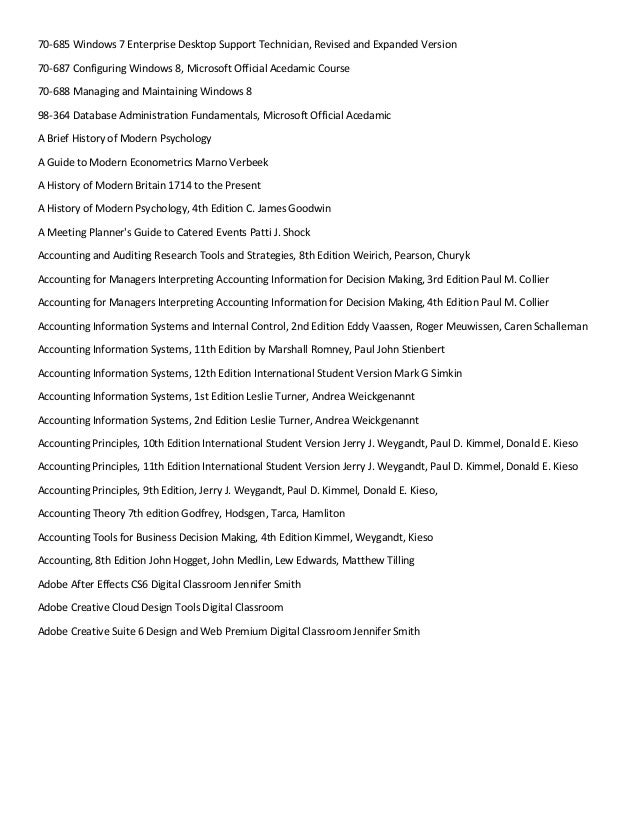 70-685 Windows 7 Enterprise Desktop Support Technician, Revised and Expanded Version

70-687 Configuring Windows 8, Microsoft Official Acedamic Course

70-688 Managing and Maintaining Windows 8

98-364 Database Administration Fundamentals, Microsoft Official Acedamic

A Brief History of Modern Psychology

A Guide to Modern Econometrics Marno Verbeek

A History of Modern Britain 1714 to the Present

A History of Modern Psychology, 4th Edition C. James Goodwin

A Meeting Planner's Guide to Catered Events Patti J. Shock

Accounting and Auditing Research Tools and Strategies, 8th Edition Weirich, Pearson, Churyk

Accounting for Managers Interpreting Accounting Information for Decision Making, 3rd Edition Paul M. Collier

Accounting for Managers Interpreting Accounting Information for Decision Making, 4th Edition Paul M. Collier

Accounting Information Systems and Internal Control, 2nd Edition Eddy Vaassen, Roger Meuwissen, Caren Schalleman

Accounting Information Systems, 11th Edition by Marshall Romney, Paul John Stienbert

Accounting Information Systems, 12th Edition International Student Version Mark G Simkin

Accounting Information Systems, 1st Edition Leslie Turner, Andrea Weickgenannt

Accounting Information Systems, 2nd Edition Leslie Turner, Andrea Weickgenannt

Accounting Principles, 10th Edition International Student Version Jerry J. Weygandt, Paul D. Kimmel, Donald E. Kieso

Accounting Principles, 11th Edition International Student Version Jerry J. Weygandt, Paul D. Kimmel, Donald E. Kieso

Accounting Principles, 9th Edition, Jerry J. Weygandt, Paul D. Kimmel, Donald E. Kieso,

Accounting Theory 7th edition Godfrey, Hodsgen, Tarca, Hamliton

Accounting Tools for Business Decision Making, 4th Edition Kimmel, Weygandt, Kieso

Accounting, 8th Edition John Hogget, John Medlin, Lew Edwards, Matthew Tilling

Adobe After Effects CS6 Digital Classroom Jennifer Smith

Adobe Creative Cloud Design Tools Digital Classroom

Adobe Creative Suite 6 Design and Web Premium Digital Classroom Jennifer Smith